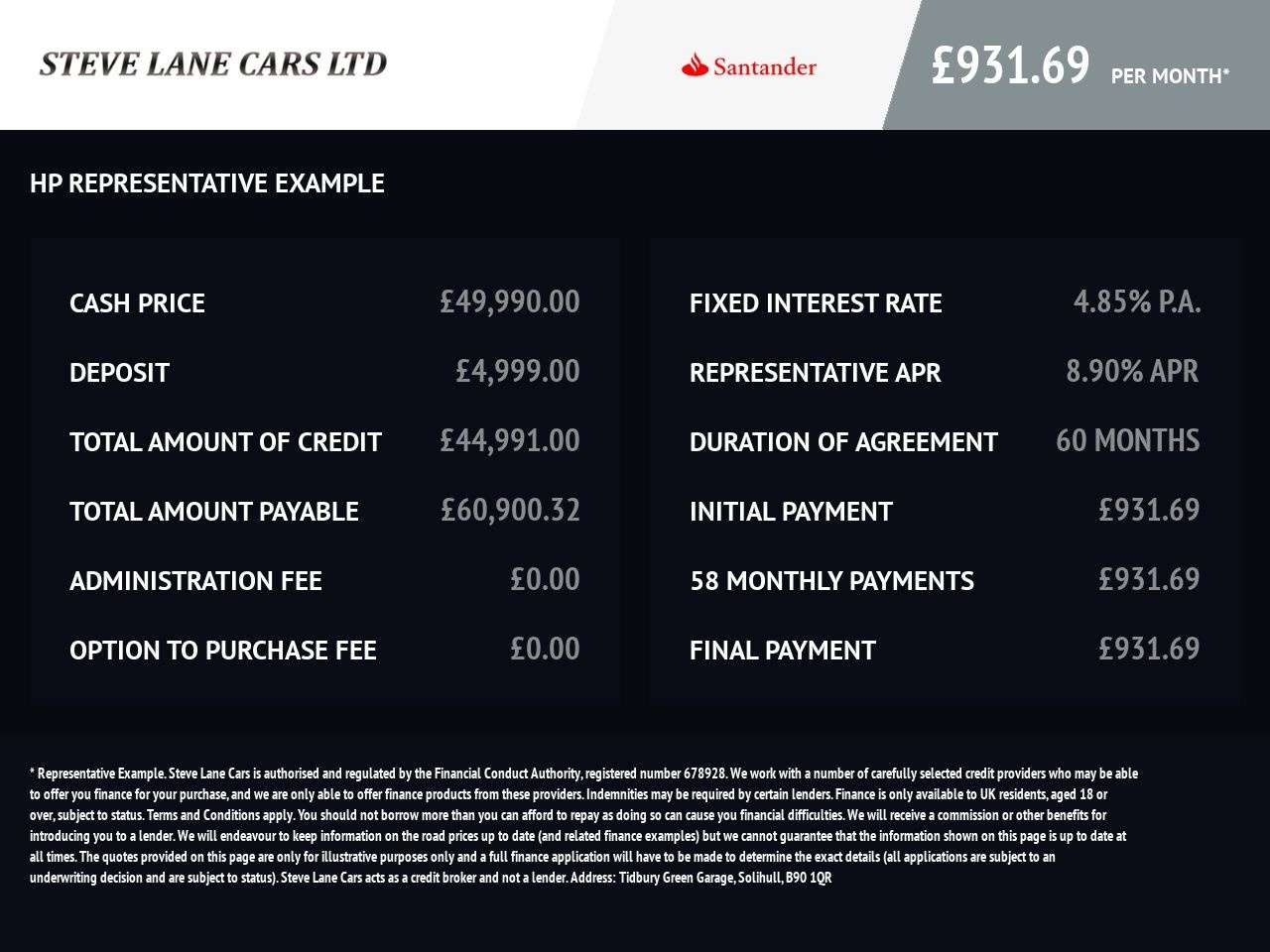 STEVE LANE CARS LTD

Santander

£931.69 PER MONTH*

HP REPRESENTATIVE EXAMPLE

CASH PRICE £49,990.00
DEPOSIT £4,999.00
TOTAL AMOUNT OF CREDIT £44,991.00
TOTAL AMOUNT PAYABLE £60,900.32
ADMINISTRATION FEE £0.00
OPTION TO PURCHASE FEE £0.00

FIXED INTEREST RATE 4.85% P.A.
REPRESENTATIVE APR 8.90% APR
DURATION OF AGREEMENT 60 MONTHS
INITIAL PAYMENT £931.69
58 MONTHLY PAYMENTS £931.69
FINAL PAYMENT £931.69

* Representative Example. Steve Lane Cars is authorised and regulated by the Financial Conduct Authority, registered number 678928. We work with a number of carefully selected credit providers who may be able to offer you finance for your purchase, and we are only able to offer finance products from these providers. Indemnities may be required by certain lenders. Finance is only available to UK residents, aged 18 or over, subject to status. Terms and Conditions apply. You should not borrow more than you can afford to repay as doing so can cause you financial difficulties. We will receive a commission or other benefits for introducing you to a lender. We will endeavour to keep information on the road prices up to date (and related finance examples) but we cannot guarantee that the information shown on this page is up to date at all times. The quotes provided on this page are only for illustrative purposes only and a full finance application will have to be made to determine the exact details (all applications are subject to an underwriting decision and are subject to status). Steve Lane Cars acts as a credit broker and not a lender. Address: Tidbury Green Garage, Solihull, B90 1QR